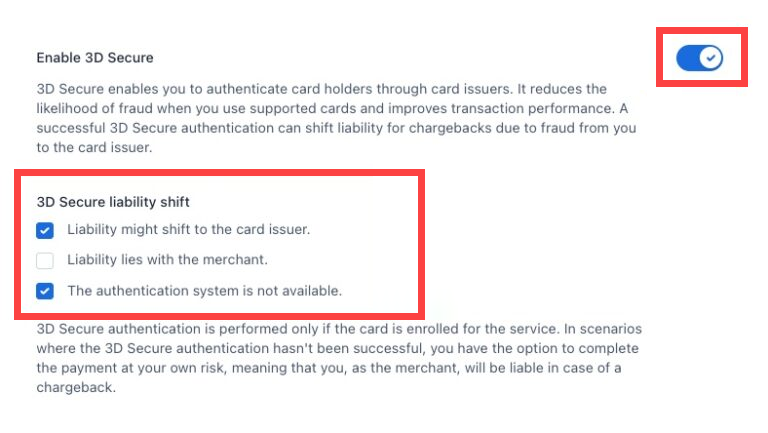 Enable 3D Secure

3D Secure enables you to authenticate card holders through card issuers. It reduces the likelihood of fraud when you use supported cards and improves transaction performance. A successful 3D Secure authentication can shift liability for chargebacks due to fraud from you to the card issuer.

3D Secure liability shift

Liability might shift to the card issuer.

Liability lies with the merchant.

The authentication system is not available.

3D Secure authentication is performed only if the card is enrolled for the service. In scenarios where the 3D Secure authentication hasn't been successful, you have the option to complete the payment at your own risk, meaning that you, as the merchant, will be liable in case of a chargeback.